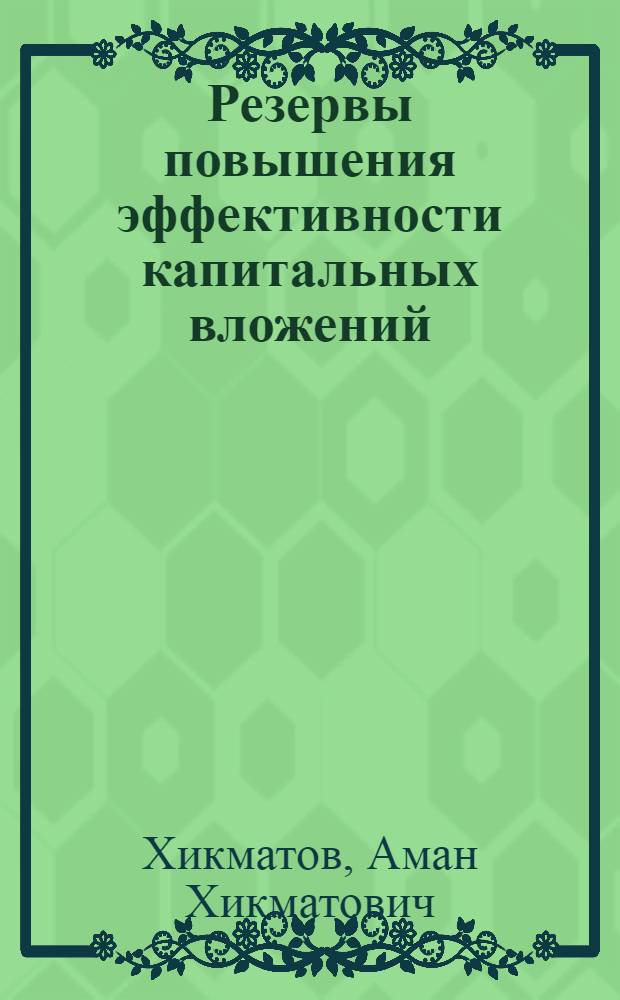 Резервы повышения эффективности капитальных вложений

Хикматов, Аман Хикматович